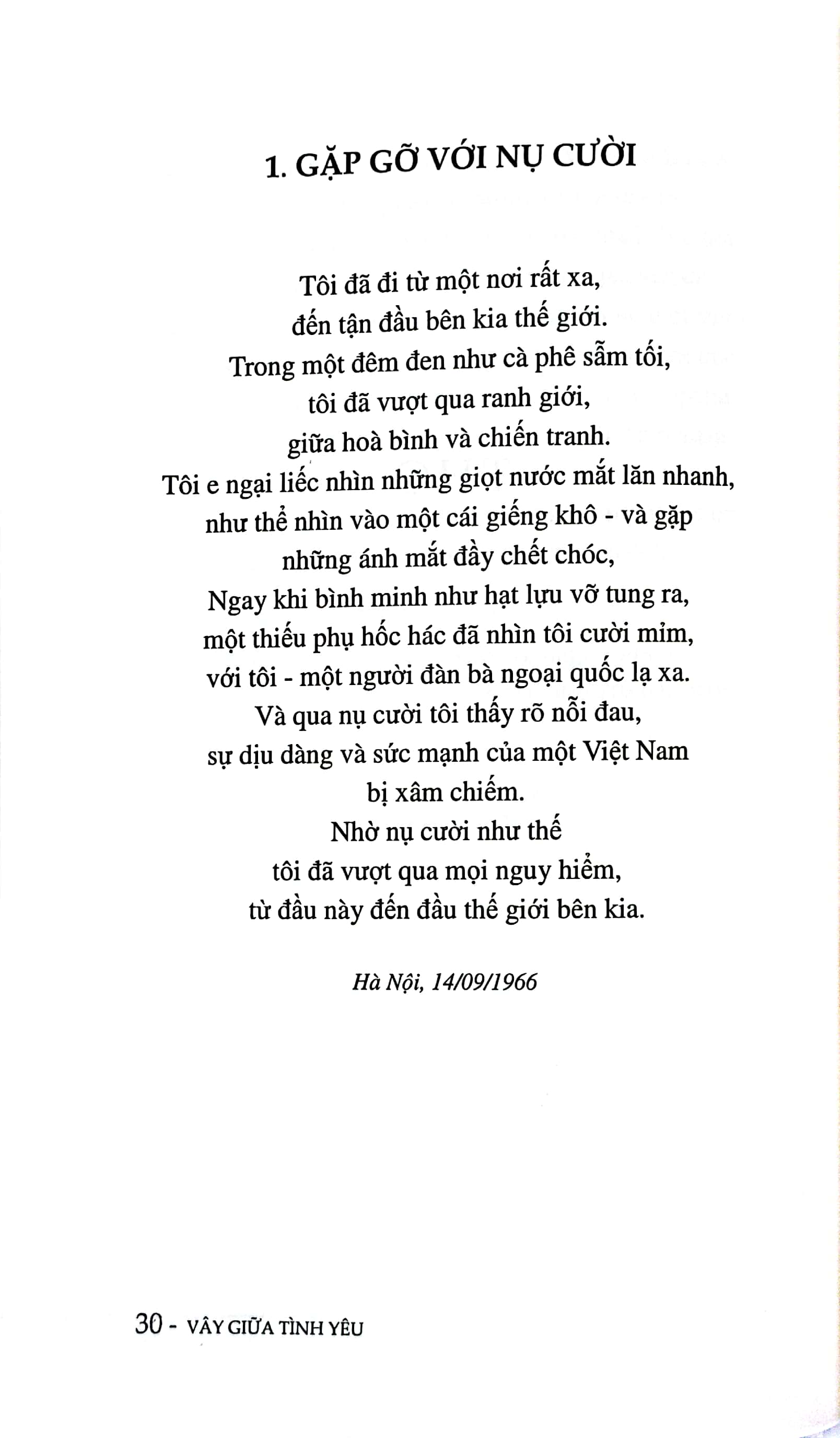 1. GẶP GỠ VỚI NỤ CƯỜI

Tôi đã đi từ một nơi rất xa,
đến tận đầu bên kia thế giới.
Trong một đêm đen như cà phê sẫm tối,
tôi đã vượt qua ranh giới,
giữa hoà bình và chiến tranh.
Tôi e ngại liếc nhìn những giọt nước mắt lăn nhanh,
như thể nhìn vào một cái giếng khô - và gặp
những ánh mắt đầy chết chóc,
Ngay khi bình minh như hạt lựu vỡ tung ra,
một thiếu phụ hốc hác đã nhìn tôi cười mỉm,
với tôi - một người đàn bà ngoại quốc lạ xa.
Và qua nụ cười tôi thấy rõ nỗi đau,
sự dịu dàng và sức mạnh của một Việt Nam
bị xâm chiếm.
Nhờ nụ cười như thế
tôi đã vượt qua mọi nguy hiểm,
từ đầu này đến đầu thế giới bên kia.

Hà Nội, 14/09/1966

30 - VÂY GIỮA TÌNH YÊU